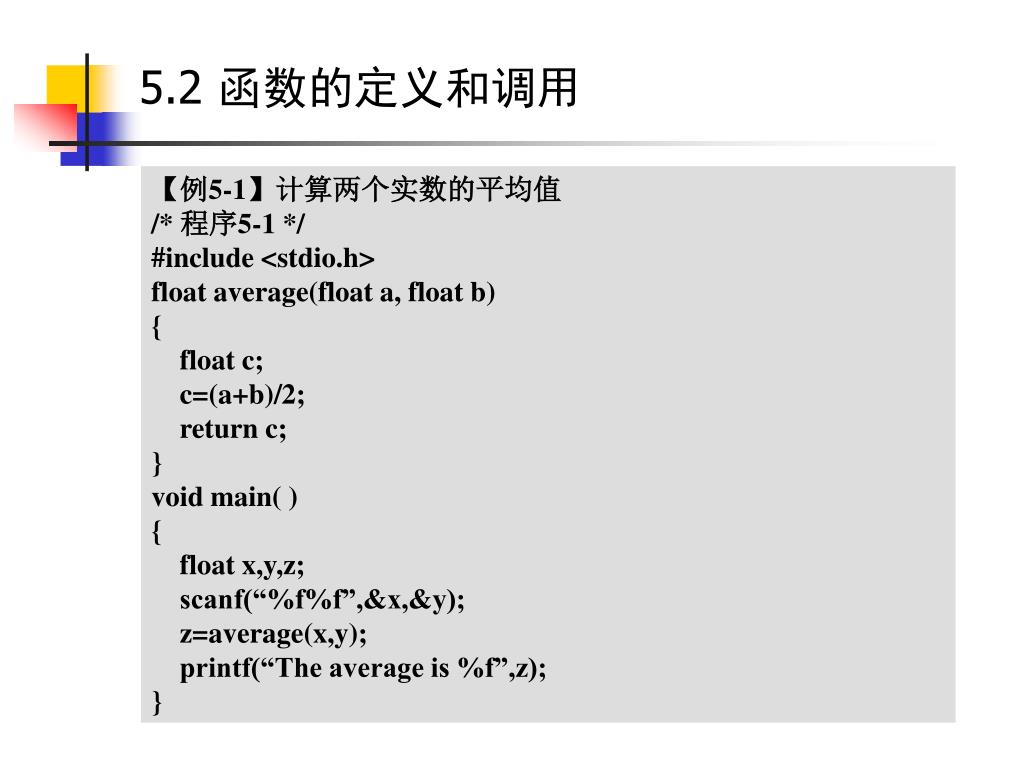 5.2 函数的定义和调用

【例5-1】计算两个实数的平均值
/* 程序5-1 */
#include <stdio.h>
float average(float a, float b)
{
float c;
c=(a+b)/2;
return c;
}
void main( )
{
float x,y,z;
scanf(“%f%f”,&x,&y);
z=average(x,y);
printf(“The average is %f”,z);
}